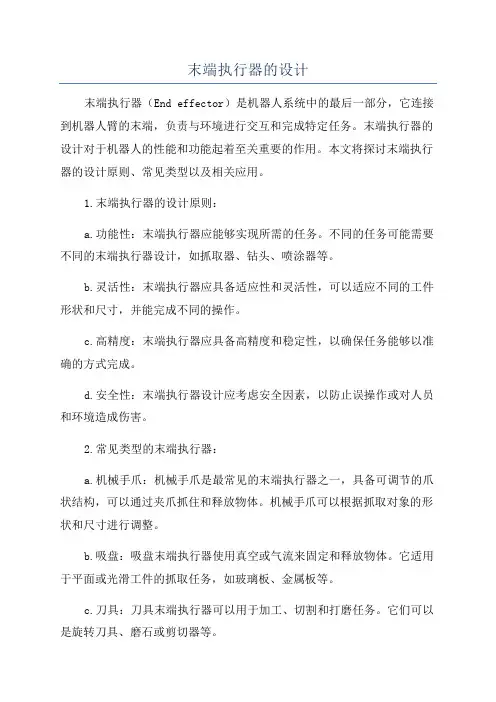 末端执行器的设计

末端执行器（End effector）是机器人系统中的最后一部分，它连接到机器人臂的末端，负责与环境进行交互和完成特定任务。末端执行器的设计对于机器人的性能和功能起着至关重要的作用。本文将探讨末端执行器的设计原则、常见类型以及相关应用。

1.末端执行器的设计原则：

a.功能性：末端执行器应能够实现所需的任务。不同的任务可能需要不同的末端执行器设计，如抓取器、钻头、喷涂器等。

b.灵活性：末端执行器应具备适应性和灵活性，可以适应不同的工件形状和尺寸，并能完成不同的操作。

c.高精度：末端执行器应具备高精度和稳定性，以确保任务能够以准确的方式完成。

d.安全性：末端执行器设计应考虑安全因素，以防止误操作或对人员和环境造成伤害。

2.常见类型的末端执行器：

a.机械手爪：机械手爪是最常见的末端执行器之一，具备可调节的爪状结构，可以通过夹爪抓住和释放物体。机械手爪可以根据抓取对象的形状和尺寸进行调整。

b.吸盘：吸盘末端执行器使用真空或气流来固定和释放物体。它适用于平面或光滑工件的抓取任务，如玻璃板、金属板等。

c.刀具：刀具末端执行器可以用于加工、切割和打磨任务。它们可以是旋转刀具、磨石或剪切器等。